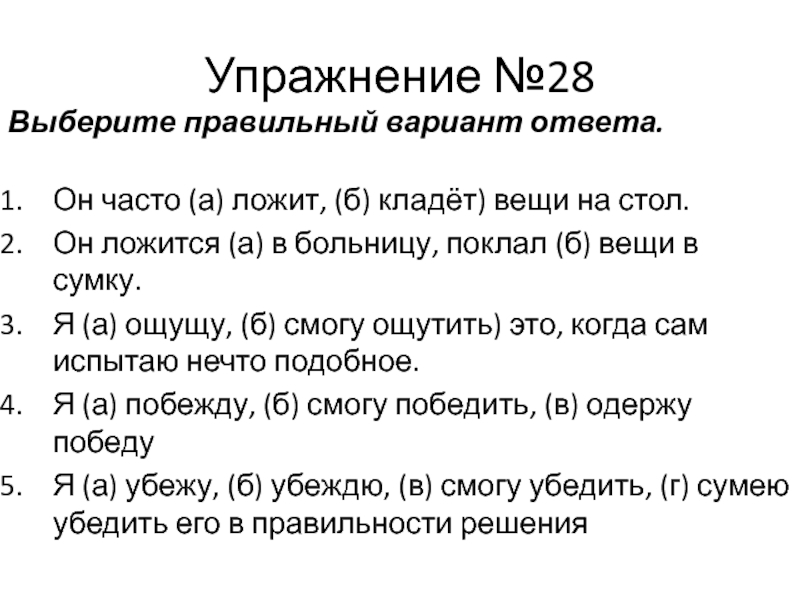 Упражнение №28

Выберите правильный вариант ответа.

1. Он часто (а) ложит, (б) кладёт) вещи на стол.
2. Он ложится (а) в больницу, поклал (б) вещи в сумку.
3. Я (а) ощущу, (б) смогу ощутить) это, когда сам испытаю нечто подобное.
4. Я (а) побежду, (б) смогу победить, (в) одержу победу
5. Я (а) убежу, (б) убеждю, (в) смогу убедить, (г) сумею убедить его в правильности решения